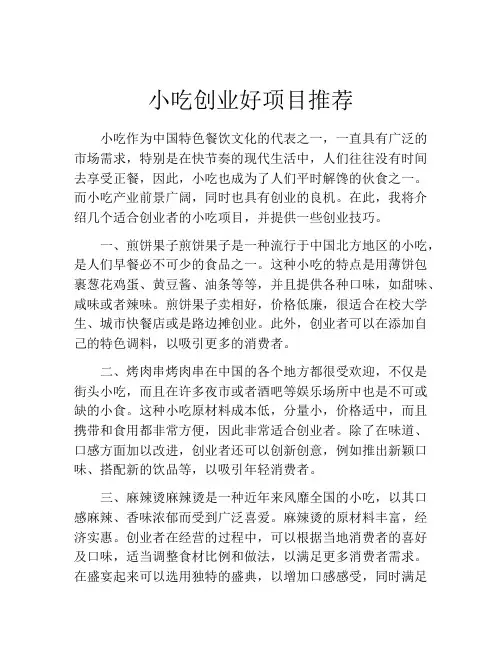 小吃创业好项目推荐

小吃作为中国特色餐饮文化的代表之一，一直具有广泛的市场需求，特别是在快节奏的现代生活中，人们往往没有时间去享受正餐，因此，小吃也成为了人们平时解馋的伙食之一。而小吃产业前景广阔，同时也具有创业的良机。在此，我将介绍几个适合创业者的小吃项目，并提供一些创业技巧。

一、煎饼果子煎饼果子是一种流行于中国北方地区的小吃，是人们早餐必不可少的食品之一。这种小吃的特点是用薄饼包裹葱花鸡蛋、黄豆酱、油条等等，并且提供各种口味，如甜味、咸味或者辣味。煎饼果子卖相好，价格低廉，很适合在校大学生、城市快餐店或是路边摊创业。此外，创业者可以在添加自己的特色调料，以吸引更多的消费者。

二、烤肉串烤肉串在中国的各个地方都很受欢迎，不仅是街头小吃，而且在许多夜市或者酒吧等娱乐场所中也是不可或缺的小食。这种小吃原材料成本低，分量小，价格适中，而且携带和食用都非常方便，因此非常适合创业者。除了在味道、口感方面加以改进，创业者还可以创新创意，例如推出新颖口味、搭配新的饮品等，以吸引年轻消费者。

三、麻辣烫麻辣烫是一种近年来风靡全国的小吃，以其口感麻辣、香味浓郁而受到广泛喜爱。麻辣烫的原材料丰富，经济实惠。创业者在经营的过程中，可以根据当地消费者的喜好及口味，适当调整食材比例和做法，以满足更多消费者需求。在盛宴起来可以选用独特的盛典，以增加口感感受，同时满足